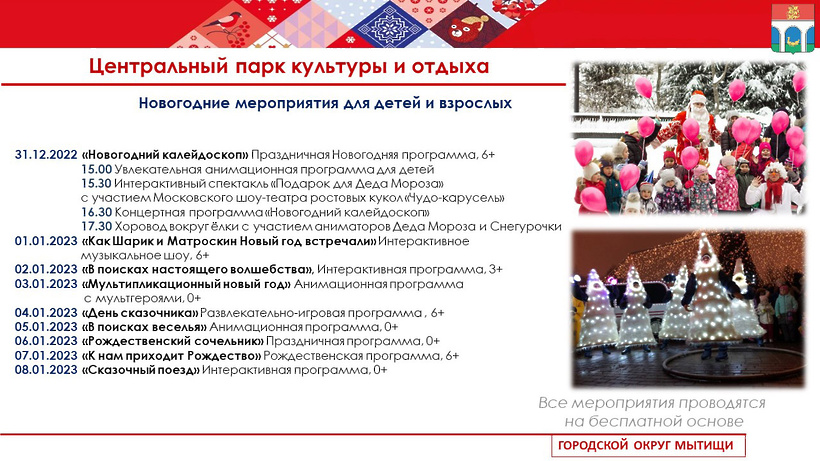 Центральный парк культуры и отдыха

Новогодние мероприятия для детей и взрослых

31.12.2022 «Новогодний калейдоскоп» Праздничная Новогодняя программа, 6+
15.00 Увлекательная анимационная программа для детей
15.30 Интерактивный спектакль «Подарок для Деда Мороза» с участием Московского шоу-театра ростовых кукол «Чудо-карусель»
16.30 Концертная программа «Новогодний калейдоскоп»
17.30 Хоровод вокруг ёлки с участием аниматоров Деда Мороза и Снегурочки
01.01.2023 «Как Шарик и Матроскин Новый год встречали» Интерактивное музыкальное шоу, 6+
02.01.2023 «В поисках настоящего волшебства», Интерактивная программа, 3+
03.01.2023 «Мультипликационный новый год» Анимационная программа с мультгероями, 0+
04.01.2023 «День сказочника» Развлекательно-игровая программа , 6+
05.01.2023 «В поисках веселья» Анимационная программа, 0+
06.01.2023 «Рождественский сочельник» Праздничная программа, 0+
07.01.2023 «К нам приходит Рождество» Рождественская программа, 6+
08.01.2023 «Сказочный поезд» Интерактивная программа, 0+

Все мероприятия проводятся на бесплатной основе

ГОРОДСКОЙ ОКРУГ МЫТИЩИ